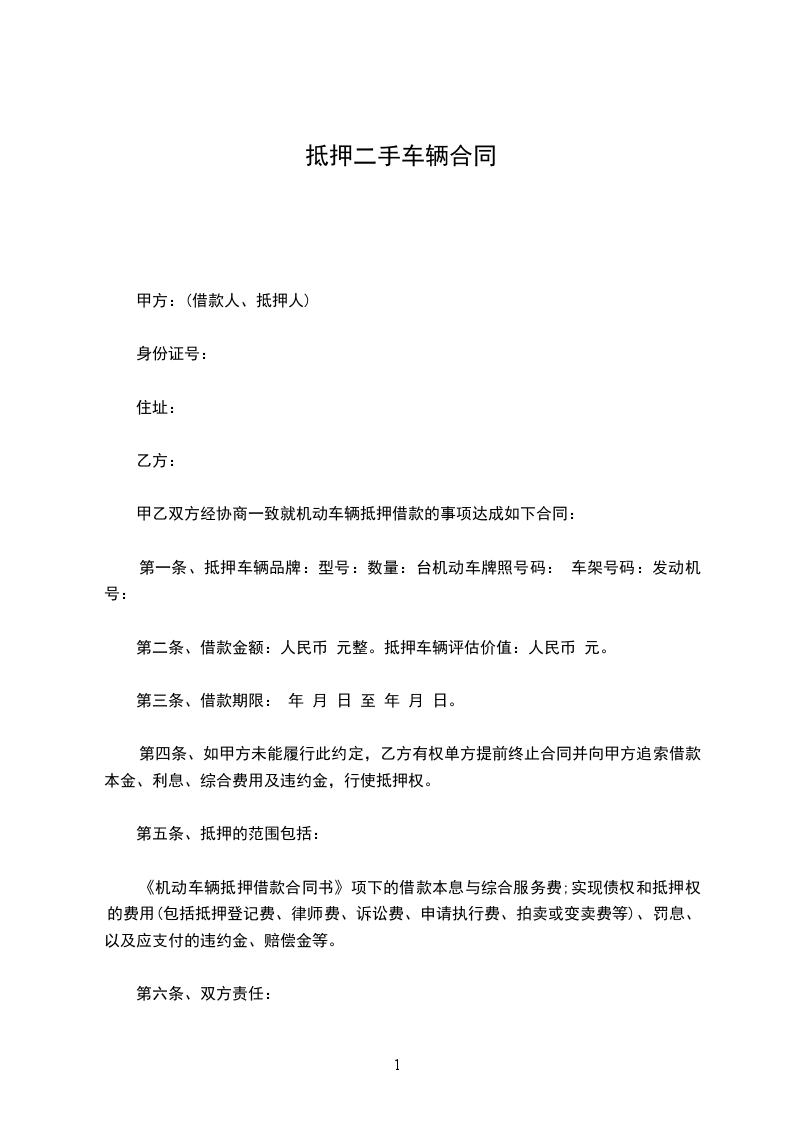 抵押二手车辆合同

甲方：(借款人、抵押人)

身份证号：

住址：

乙方：

甲乙双方经协商一致就机动车辆抵押借款的事项达成如下合同：

第一条、抵押车辆品牌：型号：数量：台机动车牌照号码： 车架号码：发动机号：

第二条、借款金额：人民币 元整。抵押车辆评估价值：人民币 元。

第三条、借款期限： 年 月 日 至 年 月 日。

第四条、如甲方未能履行此约定，乙方有权单方提前终止合同并向甲方追索借款本金、利息、综合费用及违约金，行使抵押权。

第五条、抵押的范围包括：

《机动车辆抵押借款合同书》项下的借款本息与综合服务费;实现债权和抵押权的费用(包括抵押登记费、律师费、诉讼费、申请执行费、拍卖或变卖费等)、罚息、以及应支付的违约金、赔偿金等。

第六条、双方责任：

1